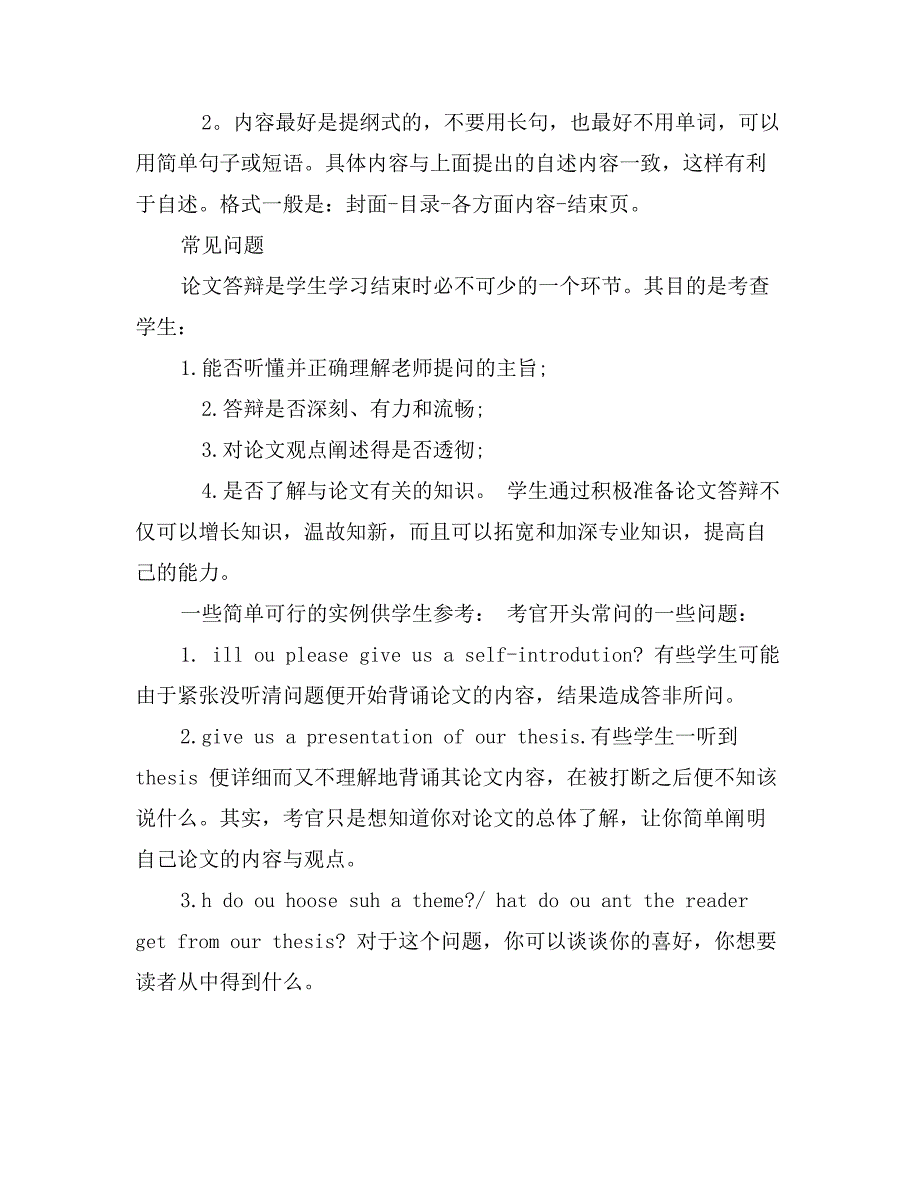 2。内容最好是提纲式的，不要用长句，也最好不用单词，可以用简单句子或短语。具体内容与上面提出的自述内容一致，这样有利于自述。格式一般是：封面-目录-各方面内容-结束页。

常见问题

论文答辩是学生学习结束时必不可少的一个环节。其目的是考查学生：

1.能否听懂并正确理解老师提问的主旨;

2.答辩是否深刻、有力和流畅;

3.对论文观点阐述得是否透彻;

4.是否了解与论文有关的知识。 学生通过积极准备论文答辩不仅可以增长知识，温故知新，而且可以拓宽和加深专业知识，提高自己的能力。

一些简单可行的实例供学生参考： 考官开头常问的一些问题：

1. ill ou please give us a self-introdution? 有些学生可能由于紧张没听清问题便开始背诵论文的内容，结果造成答非所问。

2.give us a presentation of our thesis.有些学生一听到 thesis 便详细而又不理解地背诵其论文内容，在被打断之后便不知该说什么。其实，考官只是想知道你对论文的总体了解，让你简单阐明自己论文的内容与观点。

3.h do ou hoose suh a theme?/ hat do ou ant the reader get from our thesis? 对于这个问题，你可以谈谈你的喜好，你想要读者从中得到什么。